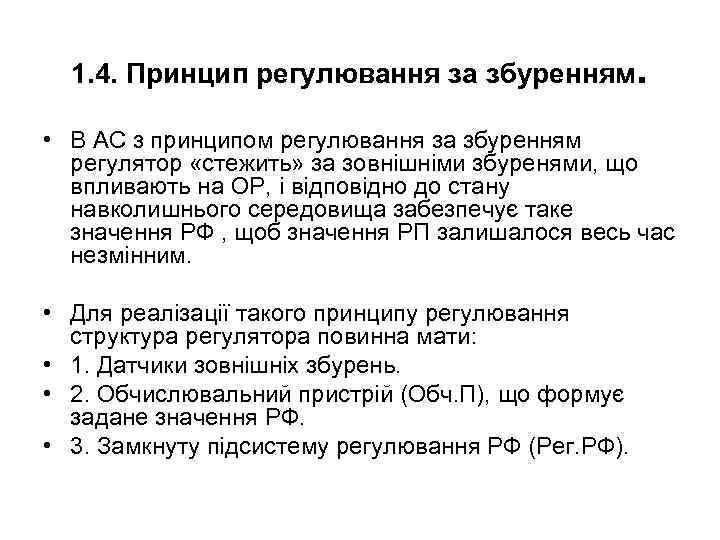 1.4. Принцип регулювання за збуренням.

• В АС з принципом регулювання за збуренням регулятор «стежить» за зовнішніми збуренями, що впливають на ОР, і відповідно до стану навколишнього середовища забезпечує таке значення РФ , щоб значення РП залишалося весь час незмінним.

• Для реалізації такого принципу регулювання структура регулятора повинна мати:
• 1. Датчики зовнішніх збурень.
• 2. Обчислювальний пристрій (Обч.П), що формує задане значення РФ.
• 3. Замкнуту підсистему регулювання РФ (Рег.РФ).